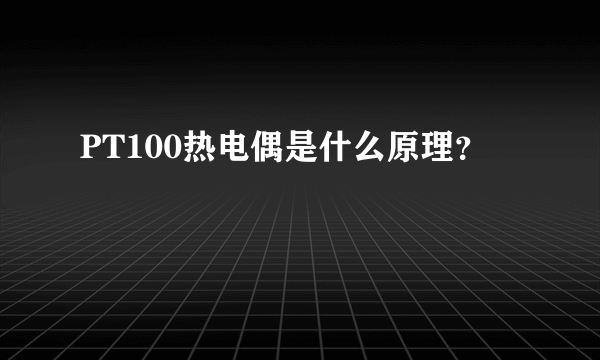 PT100热电偶是什么原理?